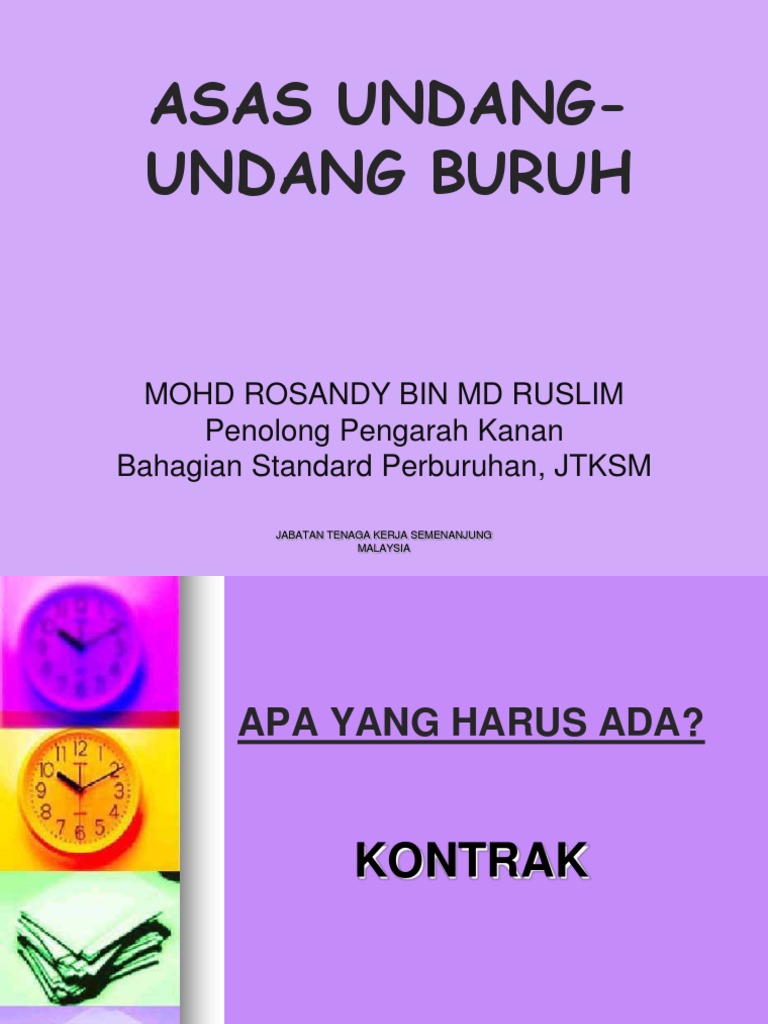 ASAS UNDANG-UNDANG BURUH

MOHD ROSANDY BIN MD RUSLIM
Penolong Pengarah Kanan
Bahagian Standard Perburuhan, JTKSM

JABATAN TENAGA KERJA SEMENANJUNG MALAYSIA

APA YANG HARUS ADA?

KONTRAK